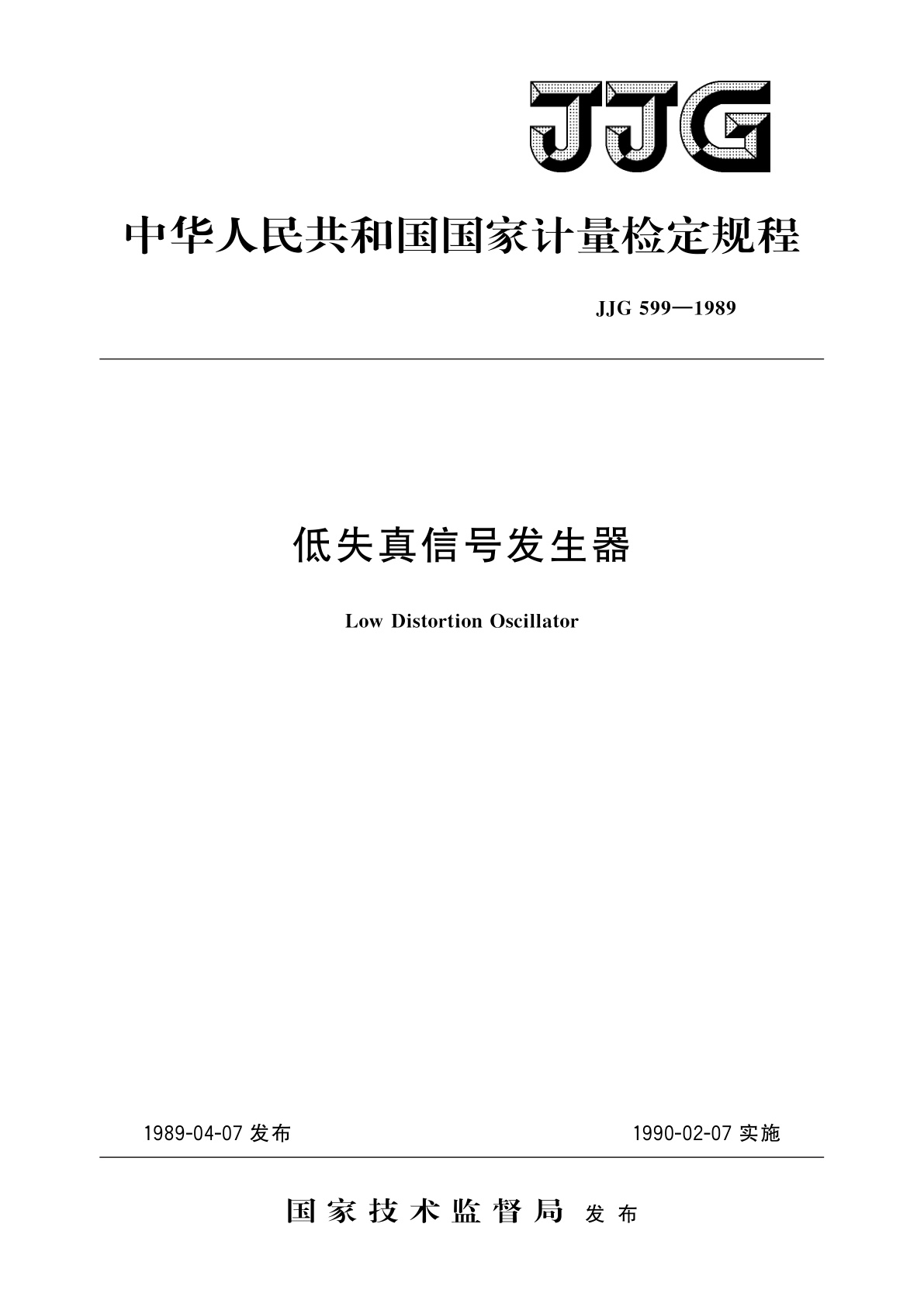 JJG

中华人民共和国国家计量检定规程

JJG 599—1989

低失真信号发生器

Low Distortion Oscillator

1989-04-07 发布

1990-02-07 实施

国家技术监督局 发布